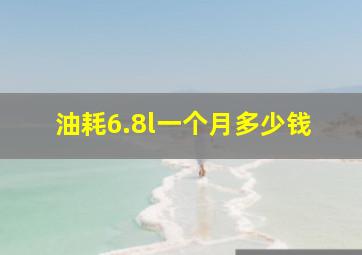 油耗6.8l一个月多少钱